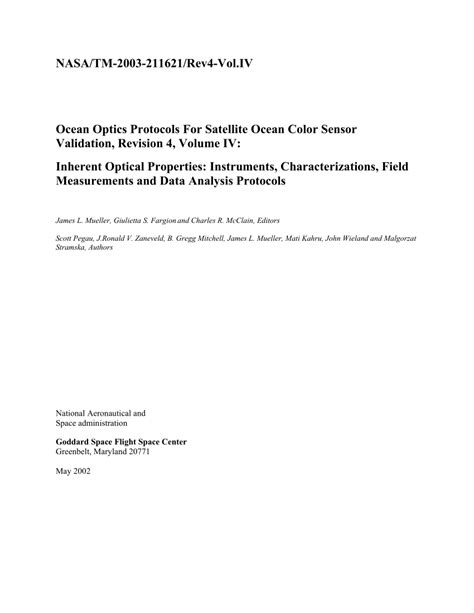 NASA/TM-2003-211621/Rev4-Vol.IV

Ocean Optics Protocols For Satellite Ocean Color Sensor Validation, Revision 4, Volume IV:

Inherent Optical Properties: Instruments, Characterizations, Field Measurements and Data Analysis Protocols

James L. Mueller, Giulietta S. Fargion and Charles R. McClain, Editors

Scott Pegau, J.Ronald V. Zaneveld, B. Gregg Mitchell, James L. Mueller, Mati Kahru, John Wieland and Malgorzat Stramska, Authors

National Aeronautical and Space administration

Goddard Space Flight Space Center
Greenbelt, Maryland 20771

May 2002